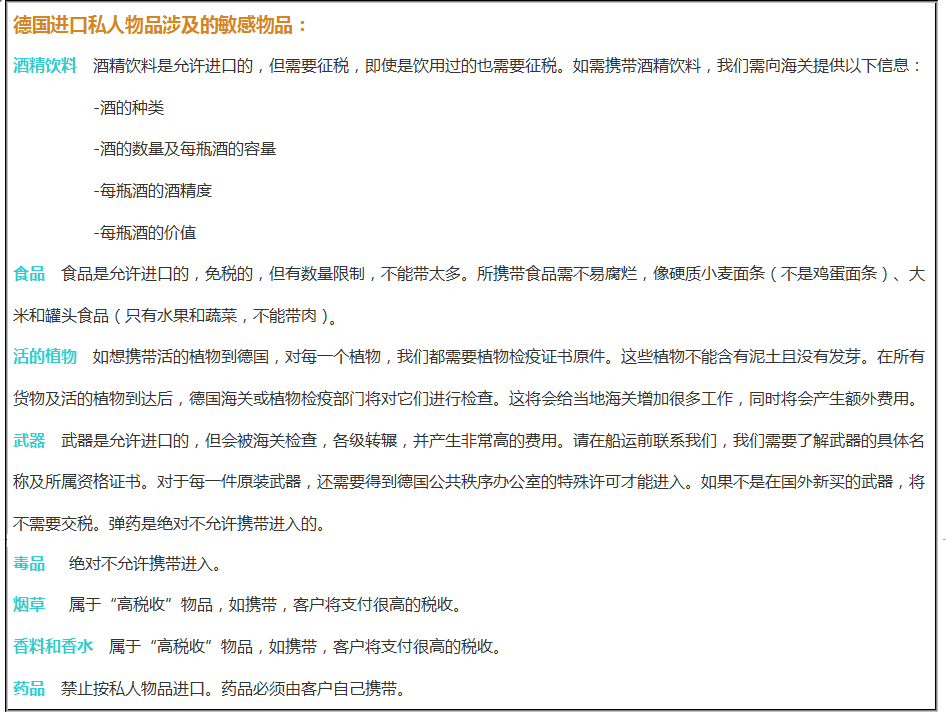 德国进口私人物品涉及的敏感物品：

酒精饮料 酒精饮料是允许进口的，但需要征税，即使是饮用过的也需要征税。如需携带酒精饮料，我们需向海关提供以下信息：

-酒的种类

-酒的数量及每瓶酒的容量

-每瓶酒的酒精度

-每瓶酒的价值

食品 食品是允许进口的，免税的，但有数量限制，不能带太多。所携带食品需不易腐烂，像硬质小麦面条（不是鸡蛋面条）、大米和罐头食品（只有水果和蔬菜，不能带肉）。

活的植物 如想携带活的植物到德国，对每一个植物，我们都需要植物检疫证书原件。这些植物不能含有泥土且没有发芽。在所有货物及活的植物到达后，德国海关或植物检疫部门将对它们进行检查。这将会给当地海关增加很多工作，同时将会产生额外费用。

武器 武器是允许进口的，但会被海关检查，各级转辗，并产生非常高的费用。请在船运前联系我们，我们需要了解武器的具体名称及所属资格证书。对于每一件原装武器，还需要得到德国公共秩序办公室的特殊许可才能进入。如果不是在国外新买的武器，将不需要交税。弹药是绝对不允许携带进入的。

毒品 绝对不允许携带进入。

烟草 属于“高税收”物品，如携带，客户将支付很高的税收。

香料和香水 属于“高税收”物品，如携带，客户将支付很高的税收。

药品 禁止按私人物品进口。药品必须由客户自己携带。